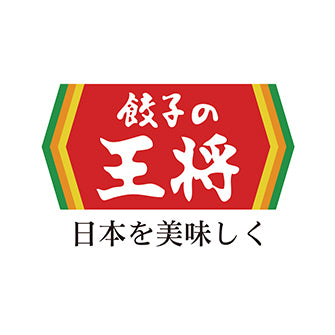 餃子の
王将

日本を美味しく